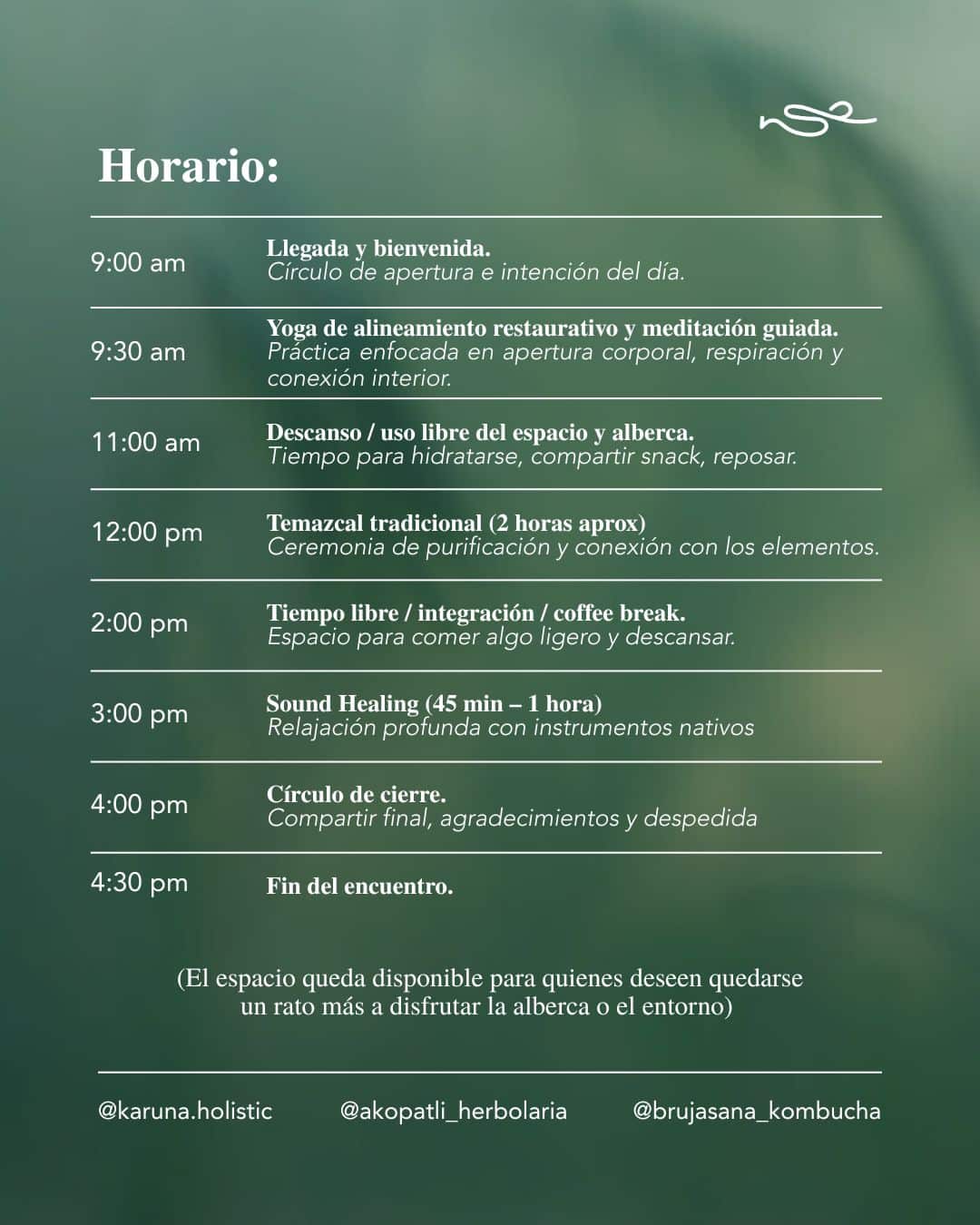 Horario:

| | |
|---|---|
| 9:00 am | Llegada y bienvenida. Círculo de apertura e intención del día. |
| 9:30 am | Yoga de alineamiento restaurativo y meditación guiada. Práctica enfocada en apertura corporal, respiración y conexión interior. |
| 11:00 am | Descanso / uso libre del espacio y alberca. Tiempo para hidratarse, compartir snack, reposar. |
| 12:00 pm | Temazcal tradicional (2 horas aprox) Ceremonia de purificación y conexión con los elementos. |
| 2:00 pm | Tiempo libre / integración / coffee break. Espacio para comer algo ligero y descansar. |
| 3:00 pm | Sound Healing (45 min – 1 hora) Relajación profunda con instrumentos nativos |
| 4:00 pm | Círculo de cierre. Compartir final, agradecimientos y despedida |
| 4:30 pm | Fin del encuentro. |

(El espacio queda disponible para quienes deseen quedarse un rato más a disfrutar la alberca o el entorno)

@karuna.holistic @akopatli_herbolaria @brujasana_kombucha